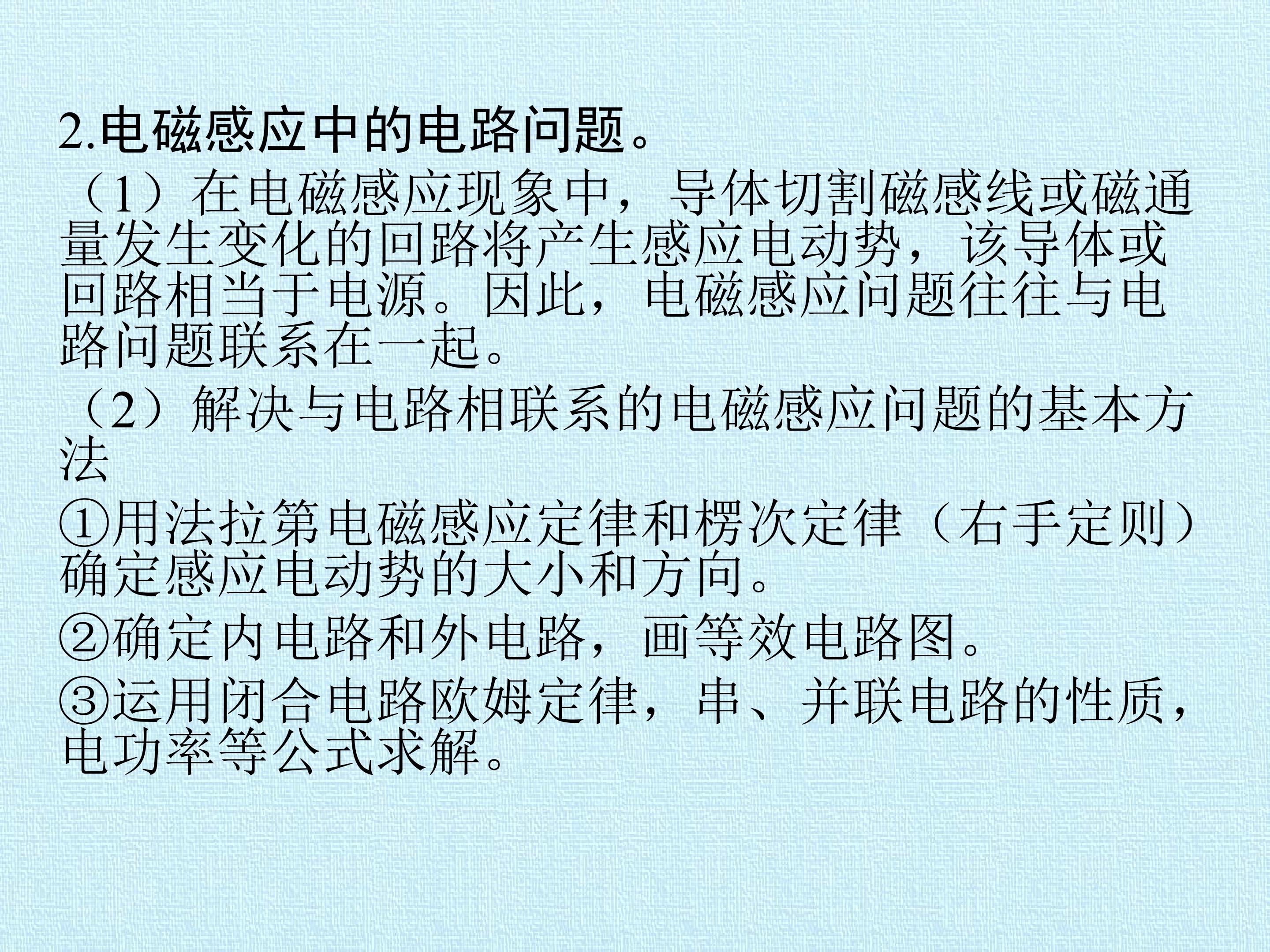 2.电磁感应中的电路问题。

（1）在电磁感应现象中，导体切割磁感线或磁通量发生变化的回路将产生感应电动势，该导体或回路相当于电源。因此，电磁感应问题往往与电路问题联系在一起。

（2）解决与电路相联系的电磁感应问题的基本方法

①用法拉第电磁感应定律和楞次定律（右手定则）确定感应电动势的大小和方向。

②确定内电路和外电路，画等效电路图。

③运用闭合电路欧姆定律，串、并联电路的性质，电功率等公式求解。